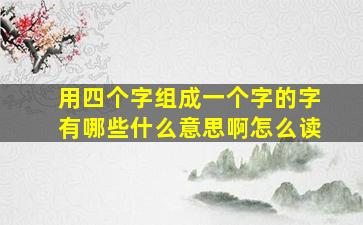 用四个字组成一个字的字有哪些什么意思啊怎么读